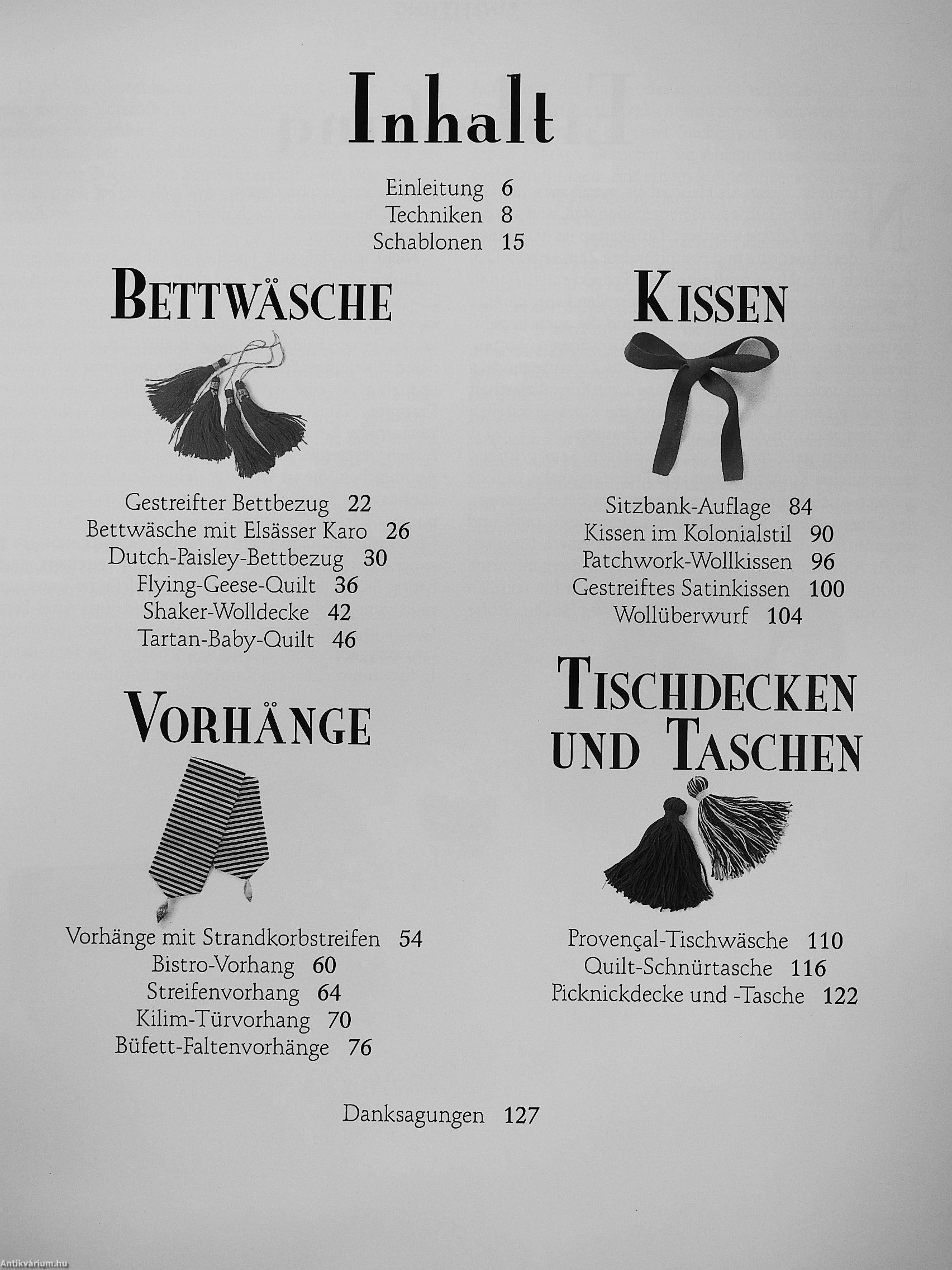 Inhalt

Einleitung 6
Techniken 8
Schablonen 15

BETTWÄSCHE

Gestreifter Bettbezug 22
Bettwäsche mit Elsässer Karo 26
Dutch-Paisley-Bettbezug 30
Flying-Geese-Quilt 36
Shaker-Wolldecke 42
Tartan-Baby-Quilt 46

VORHÄNGE

Vorhänge mit Strandkorbstreifen 54
Bistro-Vorhang 60
Streifenvorhang 64
Kilim-Türvorhang 70
Büfett-Faltenvorhänge 76

KISSEN

Sitzbank-Auflage 84
Kissen im Kolonialstil 90
Patchwork-Wollkissen 96
Gestreiftes Satinkissen 100
Wollüberwurf 104

TISCHDECKEN UND TASCHEN

Provençal-Tischwäsche 110
Quilt-Schnürtasche 116
Picknickdecke und -Tasche 122

Danksagungen 127

Antikvárium.hu